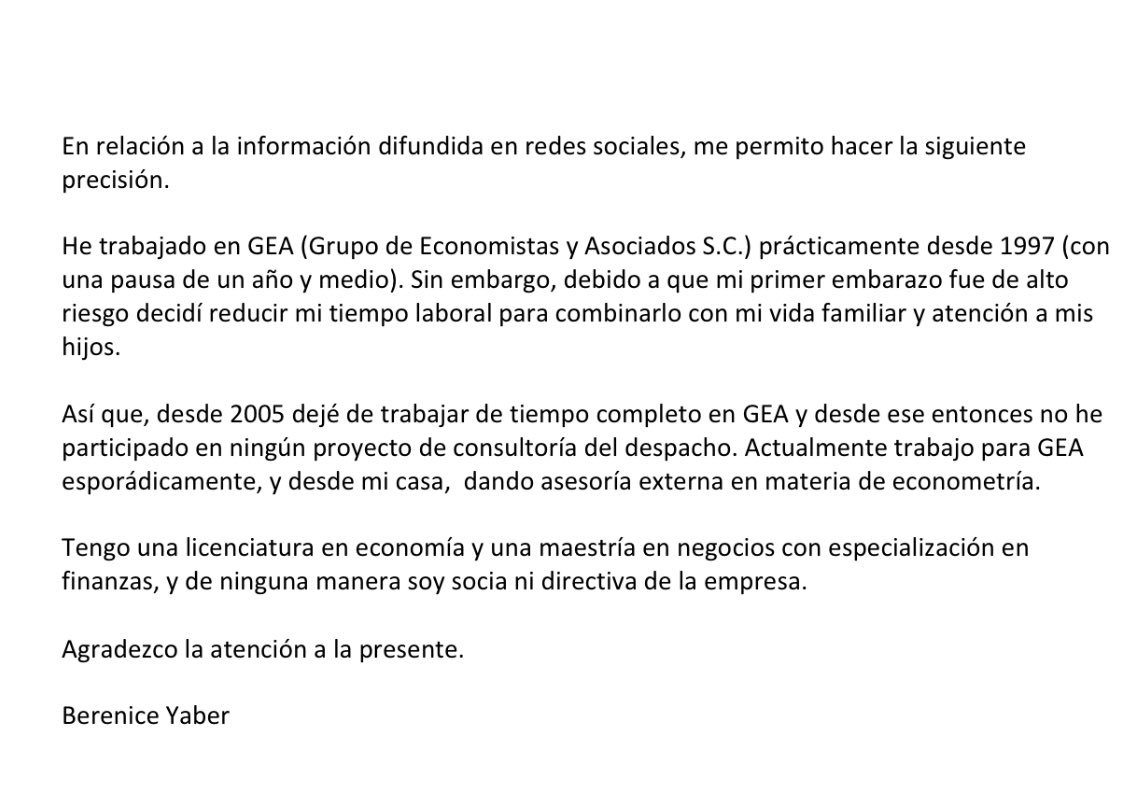 En relación a la información difundida en redes sociales, me permito hacer la siguiente precisión.

He trabajado en GEA (Grupo de Economistas y Asociados S.C.) prácticamente desde 1997 (con una pausa de un año y medio). Sin embargo, debido a que mi primer embarazo fue de alto riesgo decidí reducir mi tiempo laboral para combinarlo con mi vida familiar y atención a mis hijos.

Así que, desde 2005 dejé de trabajar de tiempo completo en GEA y desde ese entonces no he participado en ningún proyecto de consultoría del despacho. Actualmente trabajo para GEA esporádicamente, y desde mi casa,  dando asesoría externa en materia de econometría.

Tengo una licenciatura en economía y una maestría en negocios con especialización en finanzas, y de ninguna manera soy socia ni directiva de la empresa.

Agradezco la atención a la presente.

Berenice Yaber